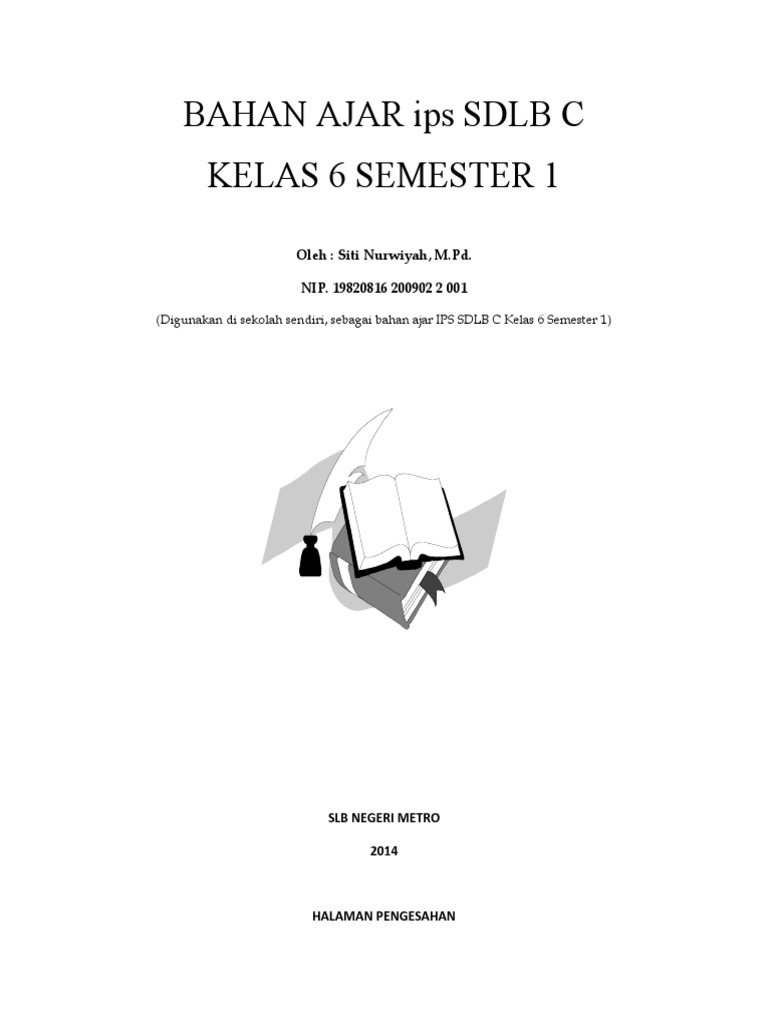 BAHAN AJAR ips SDLB C

KELAS 6 SEMESTER 1

Oleh : Siti Nurwiyah, M.Pd.

NIP. 19820816 200902 2 001

(Digunakan di sekolah sendiri, sebagai bahan ajar IPS SDLB C Kelas 6 Semester 1)

SLB NEGERI METRO

2014

HALAMAN PENGESAHAN